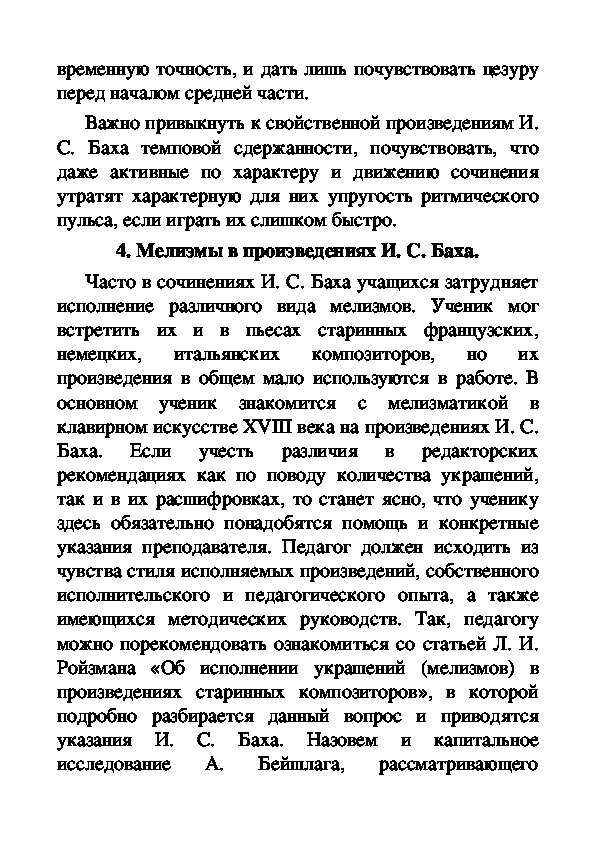 временную точность, и дать лишь почувствовать цезуру перед началом средней части.

Важно привыкнуть к свойственной произведениям И. С. Баха темповой сдержанности, почувствовать, что даже активные по характеру и движению сочинения утратят характерную для них упругость ритмического пульса, если играть их слишком быстро.

4. Мелизмы в произведениях И. С. Баха.

Часто в сочинениях И. С. Баха учащихся затрудняет исполнение различного вида мелизмов. Ученик мог встретить их и в пьесах старинных французских, немецких, итальянских композиторов, но их произведения в общем мало используются в работе. В основном ученик знакомится с мелизматикой в клавирном искусстве XVIII века на произведениях И. С. Баха. Если учесть различия в редакторских рекомендациях как по поводу количества украшений, так и в их расшифровках, то станет ясно, что ученику здесь обязательно понадобятся помощь и конкретные указания преподавателя. Педагог должен исходить из чувства стиля исполняемых произведений, собственного исполнительского и педагогического опыта, а также имеющихся методических руководств. Так, педагогу можно порекомендовать ознакомиться со статьей Л. И. Ройзмана «Об исполнении украшений (мелизмов) в произведениях старинных композиторов», в которой подробно разбирается данный вопрос и приводятся указания И. С. Баха. Назовем и капитальное исследование А. Бейшлага, рассматривающего